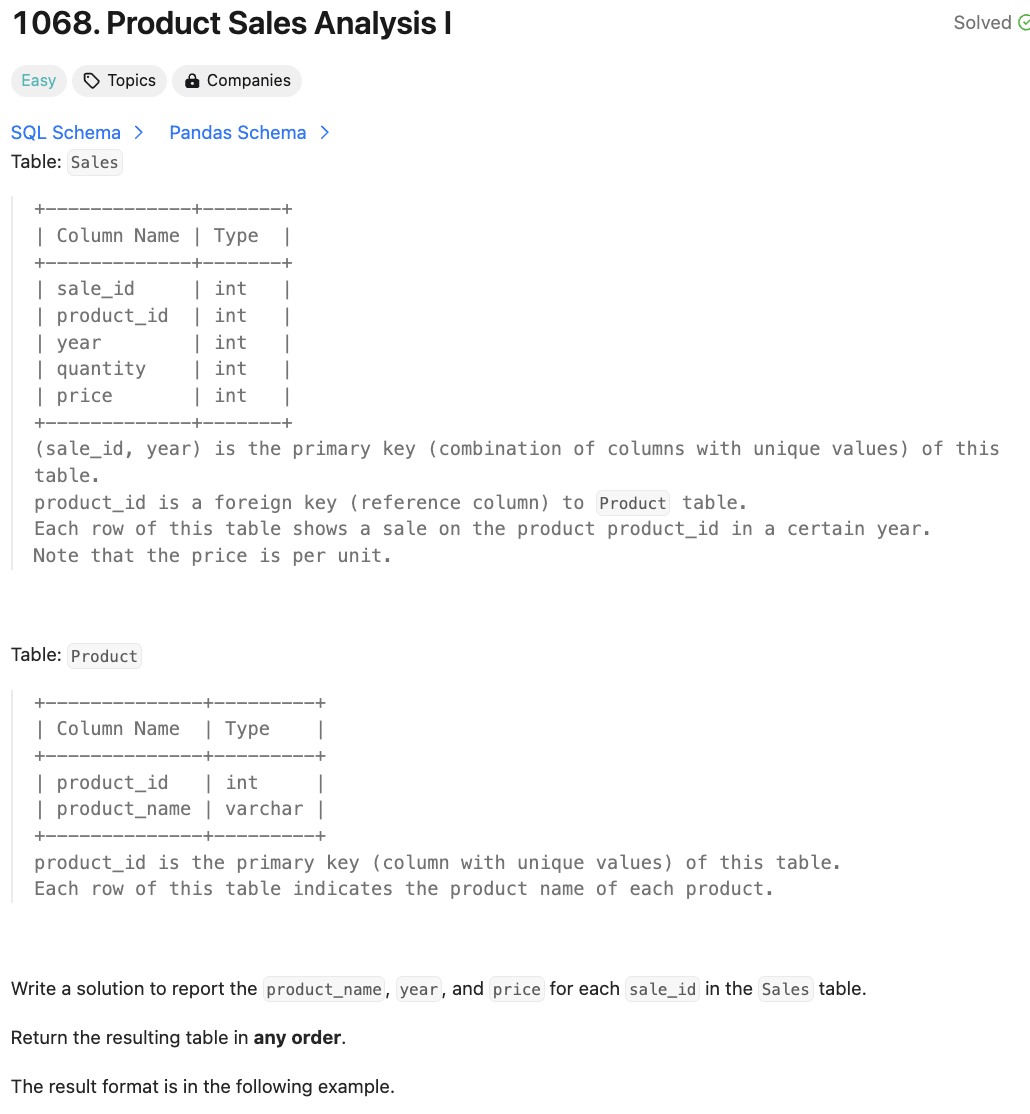 1068. Product Sales Analysis I

Solved

Easy  Topics  Companies

SQL Schema >  Pandas Schema >

Table: Sales

| Column Name | Type |
|---|---|
| sale_id | int |
| product_id | int |
| year | int |
| quantity | int |
| price | int |

(sale_id, year) is the primary key (combination of columns with unique values) of this table.
product_id is a foreign key (reference column) to Product table.
Each row of this table shows a sale on the product product_id in a certain year.
Note that the price is per unit.

Table: Product

| Column Name | Type |
|---|---|
| product_id | int |
| product_name | varchar |

product_id is the primary key (column with unique values) of this table.
Each row of this table indicates the product name of each product.

Write a solution to report the product_name, year, and price for each sale_id in the Sales table.

Return the resulting table in **any order**.

The result format is in the following example.